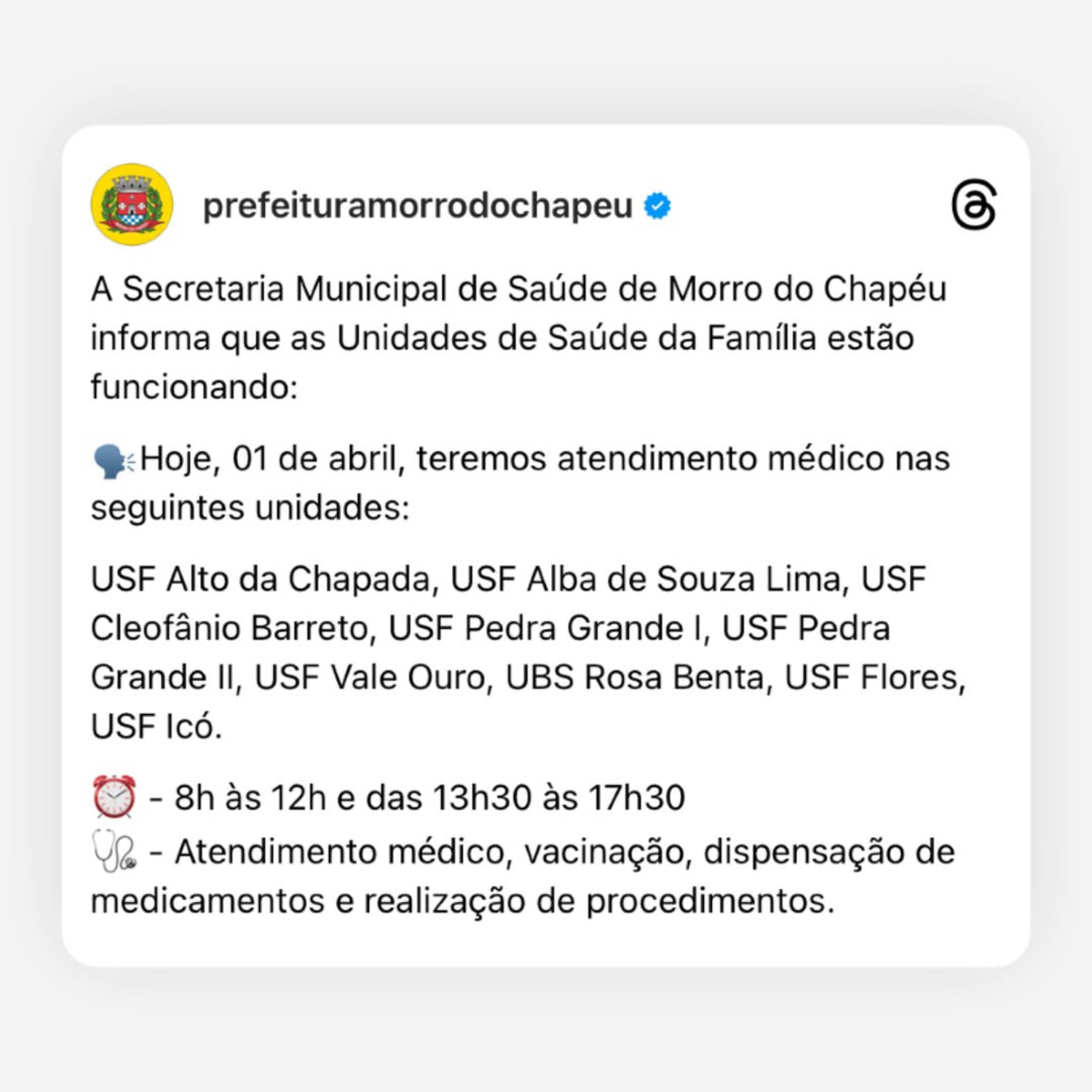 prefeituramorrodochapeu

A Secretaria Municipal de Saúde de Morro do Chapéu informa que as Unidades de Saúde da Família estão funcionando:

🗣️Hoje, 01 de abril, teremos atendimento médico nas seguintes unidades:

USF Alto da Chapada, USF Alba de Souza Lima, USF Cleofânio Barreto, USF Pedra Grande I, USF Pedra Grande II, USF Vale Ouro, UBS Rosa Benta, USF Flores, USF Icó.

⏰ - 8h às 12h e das 13h30 às 17h30
🩺 - Atendimento médico, vacinação, dispensação de medicamentos e realização de procedimentos.